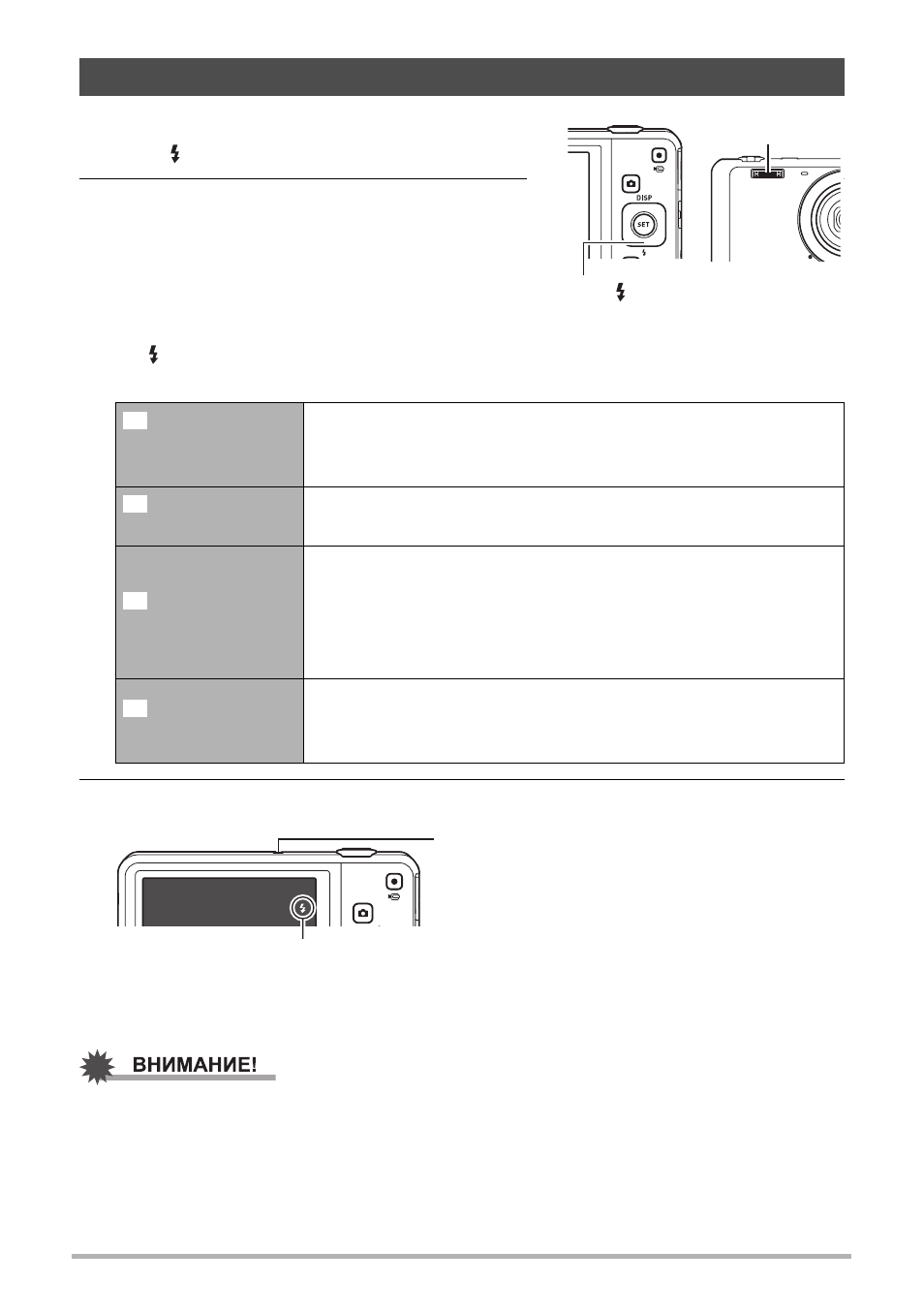 DISP

SET

ВНИМАНИЕ!